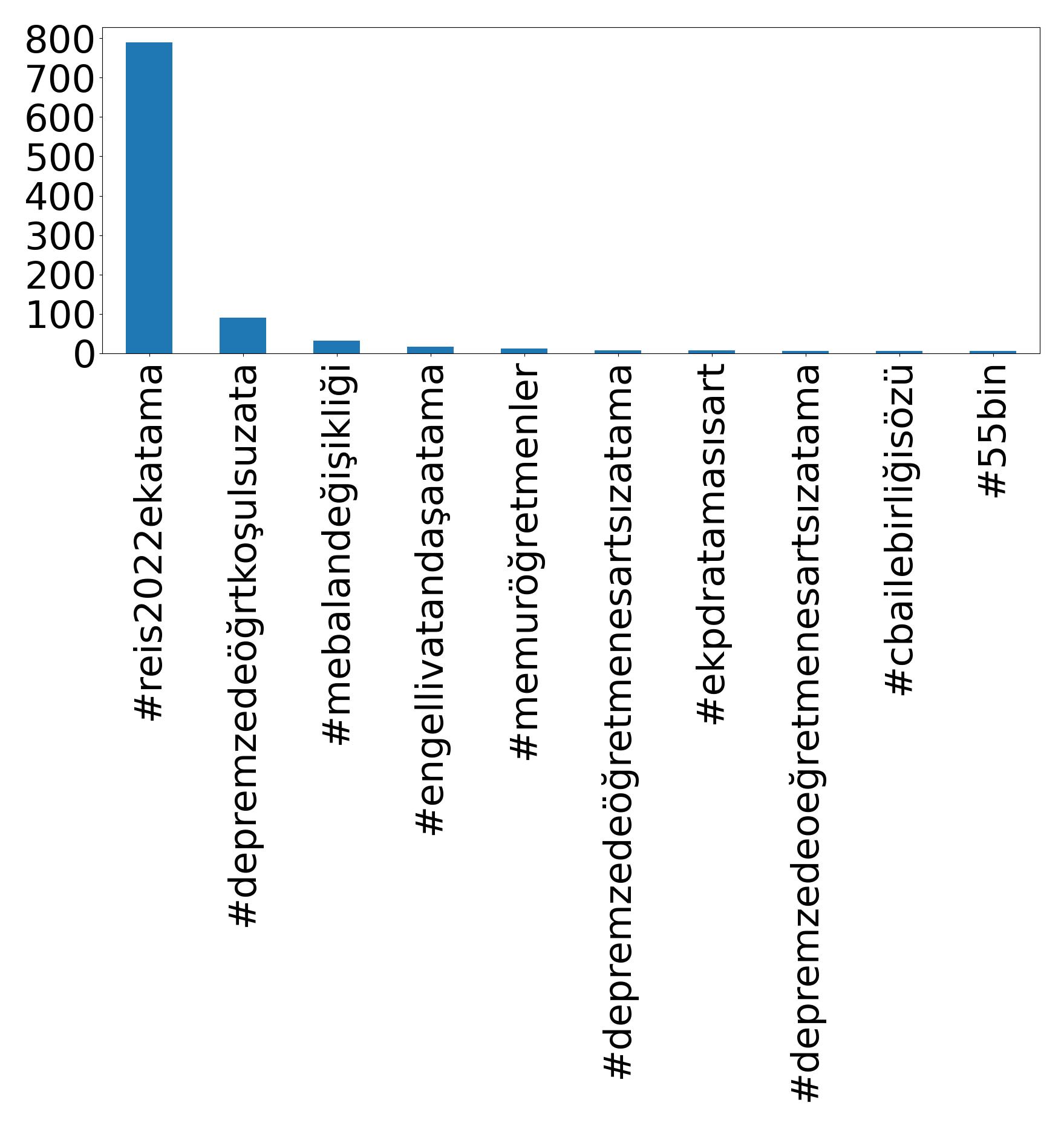 800
700
600
500
400
300
200
100
0

#reis2022ekatama
#depremzedeöğrtkoşulsuzata
#mebalandeğişikliği
#engellivatandaşaatama
#memuröğretmenler
#depremzedeöğretmenesartsızatama
#ekpdratamasısart
#depremzedeoeğretmenesartsızatama
#cbailebirliğisözü
#55bin